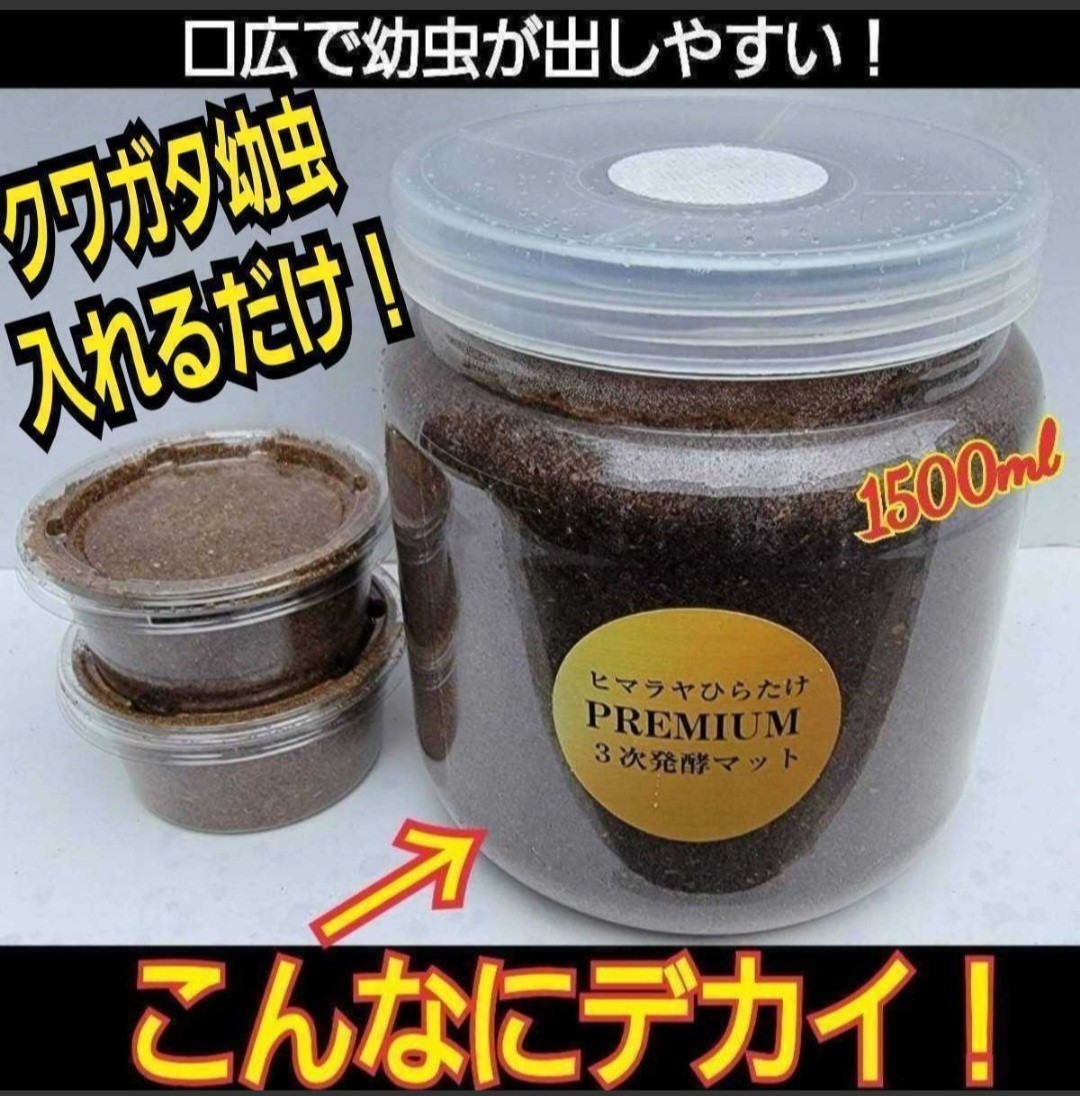 口広で幼虫が出しやすい！

クワガタ幼虫
入れるだけ！

1500ml

ヒマラヤひらたけ
PREMIUM
３次発酵マット

こんなにデカイ！